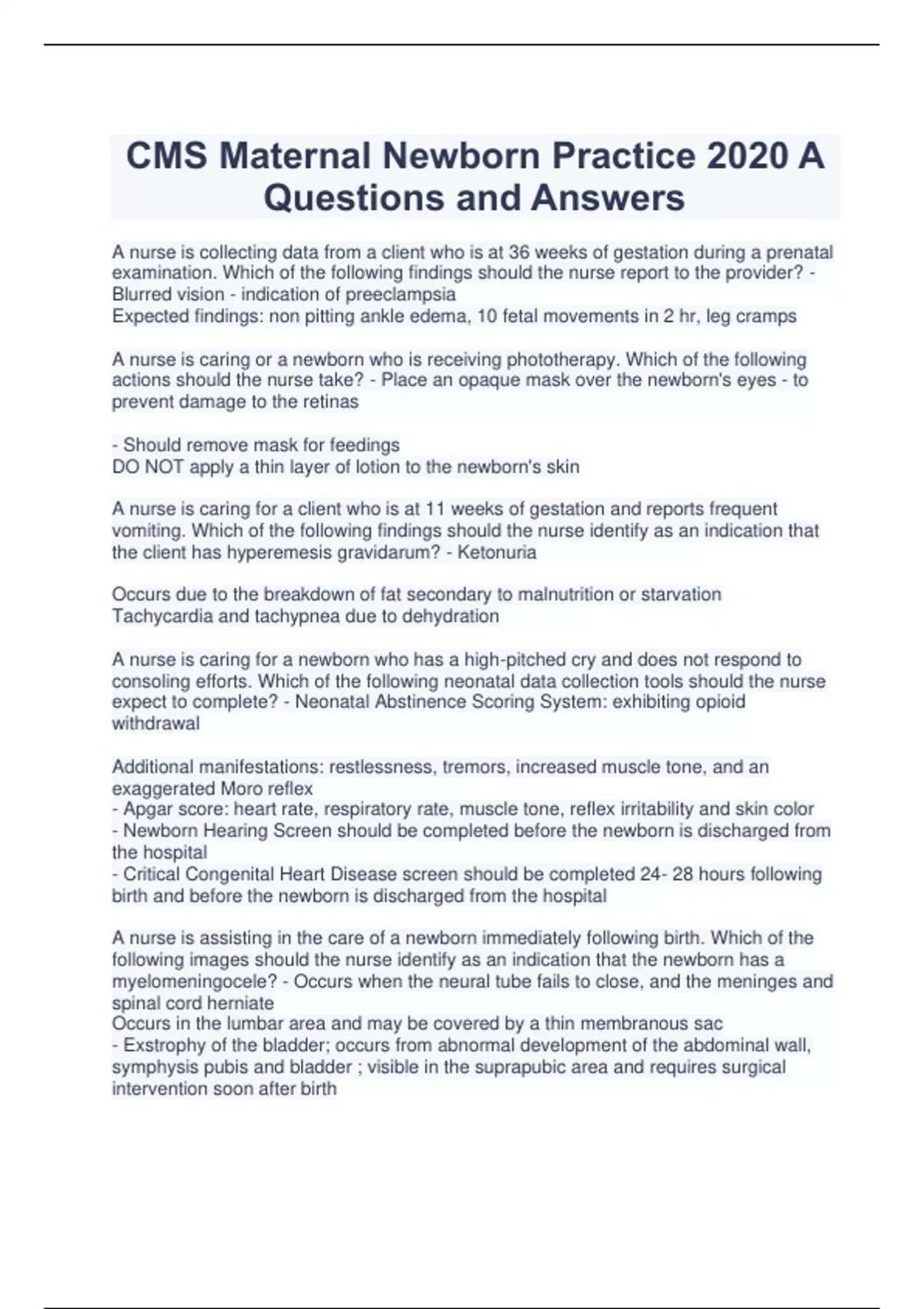 CMS Maternal Newborn Practice 2020 A Questions and Answers

A nurse is collecting data from a client who is at 36 weeks of gestation during a prenatal examination. Which of the following findings should the nurse report to the provider? - Blurred vision - indication of preeclampsia
Expected findings: non pitting ankle edema, 10 fetal movements in 2 hr, leg cramps

A nurse is caring or a newborn who is receiving phototherapy. Which of the following actions should the nurse take? - Place an opaque mask over the newborn's eyes - to prevent damage to the retinas

- Should remove mask for feedings
DO NOT apply a thin layer of lotion to the newborn's skin

A nurse is caring for a client who is at 11 weeks of gestation and reports frequent vomiting. Which of the following findings should the nurse identify as an indication that the client has hyperemesis gravidarum? - Ketonuria

Occurs due to the breakdown of fat secondary to malnutrition or starvation
Tachycardia and tachypnea due to dehydration

A nurse is caring for a newborn who has a high-pitched cry and does not respond to consoling efforts. Which of the following neonatal data collection tools should the nurse expect to complete? - Neonatal Abstinence Scoring System: exhibiting opioid withdrawal

Additional manifestations: restlessness, tremors, increased muscle tone, and an exaggerated Moro reflex
- Apgar score: heart rate, respiratory rate, muscle tone, reflex irritability and skin color
- Newborn Hearing Screen should be completed before the newborn is discharged from the hospital
- Critical Congenital Heart Disease screen should be completed 24- 28 hours following birth and before the newborn is discharged from the hospital

A nurse is assisting in the care of a newborn immediately following birth. Which of the following images should the nurse identify as an indication that the newborn has a myelomeningocele? - Occurs when the neural tube fails to close, and the meninges and spinal cord herniate
Occurs in the lumbar area and may be covered by a thin membranous sac
- Exstrophy of the bladder; occurs from abnormal development of the abdominal wall, symphysis pubis and bladder ; visible in the suprapubic area and requires surgical intervention soon after birth